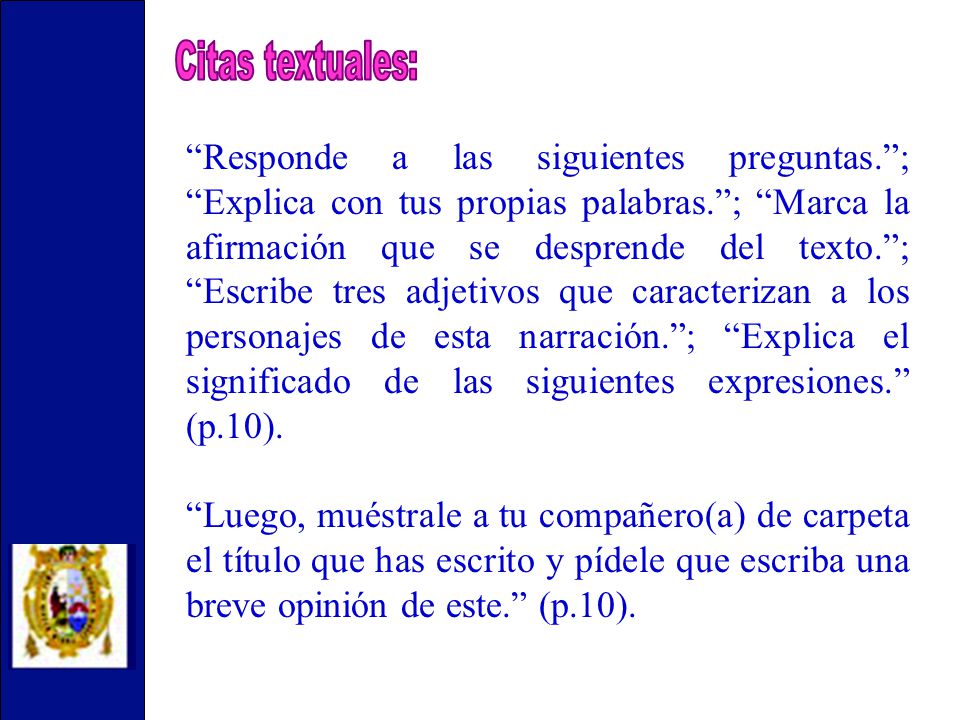 Citas textuales:

“Responde a las siguientes preguntas.”; “Explica con tus propias palabras.”; “Marca la afirmación que se desprende del texto.”; “Escribe tres adjetivos que caracterizan a los personajes de esta narración.”; “Explica el significado de las siguientes expresiones.” (p.10).

“Luego, muéstrale a tu compañero(a) de carpeta el título que has escrito y pídele que escriba una breve opinión de este.” (p.10).